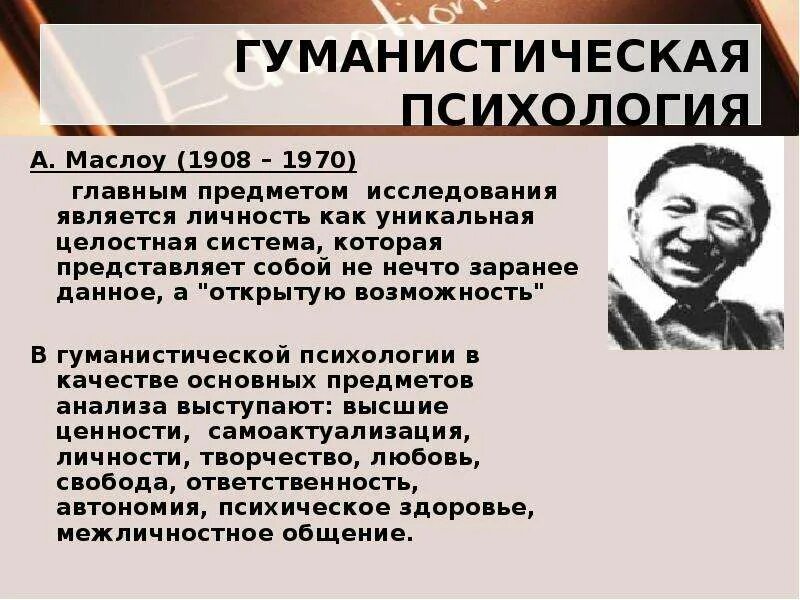 ГУМАНИСТИЧЕСКАЯ ПСИХОЛОГИЯ

А. Маслоу (1908 – 1970)

главным предметом исследования является личность как уникальная целостная система, которая представляет собой не нечто заранее данное, а "открытую возможность"

В гуманистической психологии в качестве основных предметов анализа выступают: высшие ценности, самоактуализация, личности, творчество, любовь, свобода, ответственность, автономия, психическое здоровье, межличностное общение.